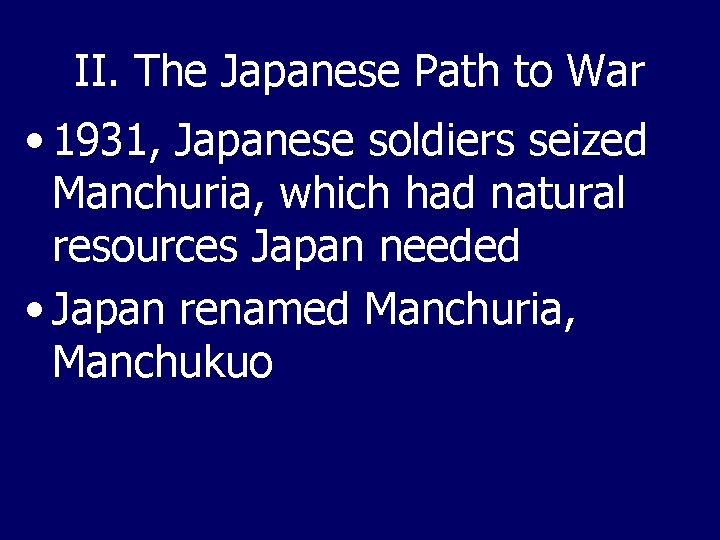 II. The Japanese Path to War

• 1931, Japanese soldiers seized Manchuria, which had natural resources Japan needed

• Japan renamed Manchuria, Manchukuo